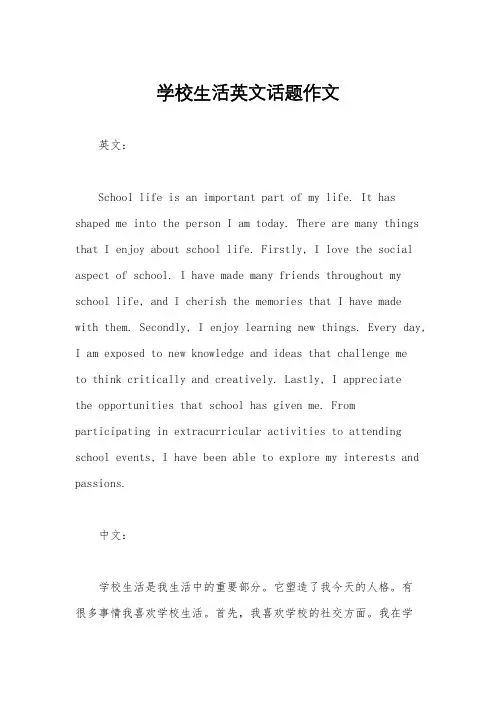 学校生活英文话题作文

英文：

School life is an important part of my life. It has shaped me into the person I am today. There are many things that I enjoy about school life. Firstly, I love the social aspect of school. I have made many friends throughout my school life, and I cherish the memories that I have made with them. Secondly, I enjoy learning new things. Every day, I am exposed to new knowledge and ideas that challenge me to think critically and creatively. Lastly, I appreciate the opportunities that school has given me. From participating in extracurricular activities to attending school events, I have been able to explore my interests and passions.

中文：

学校生活是我生活中的重要部分。它塑造了我今天的人格。有很多事情我喜欢学校生活。首先，我喜欢学校的社交方面。我在学